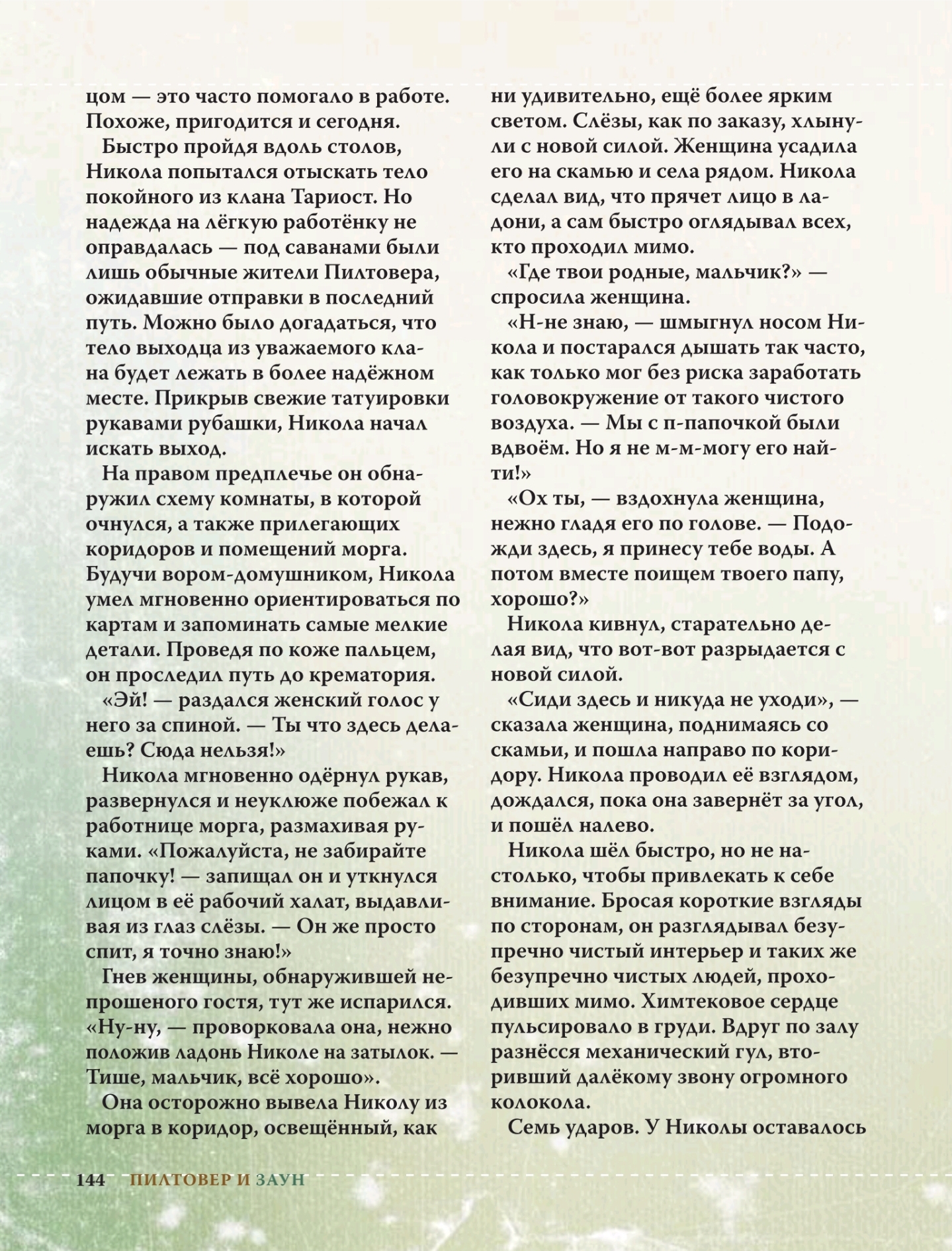 цом — это часто помогало в работе. Похоже, пригодится и сегодня.

Быстро пройдя вдоль столов, Никола попытался отыскать тело покойного из клана Тариост. Но надежда на лёгкую работёнку не оправдалась — под саванами были лишь обычные жители Пилтовера, ожидавшие отправки в последний путь. Можно было догадаться, что тело выходца из уважаемого клана будет лежать в более надёжном месте. Прикрыв свежие татуировки рукавами рубашки, Никола начал искать выход.

На правом предплечье он обнаружил схему комнаты, в которой очнулся, а также прилегающих коридоров и помещений морга. Будучи вором-домушником, Никола умел мгновенно ориентироваться по картам и запоминать самые мелкие детали. Проведя по коже пальцем, он проследил путь до крематория.

«Эй! — раздался женский голос у него за спиной. — Ты что здесь делаешь? Сюда нельзя!»

Никола мгновенно одёрнул рукав, развернулся и неуклюже побежал к работнице морга, размахивая руками. «Пожалуйста, не забирайте папочку! — запищал он и уткнулся лицом в её рабочий халат, выдавливая из глаз слёзы. — Он же просто спит, я точно знаю!»

Гнев женщины, обнаружившей непрошеного гостя, тут же испарился. «Ну-ну, — проворковала она, нежно положив ладонь Николе на затылок. — Тише, мальчик, всё хорошо».

Она осторожно вывела Николу из морга в коридор, освещённый, как ни удивительно, ещё более ярким светом. Слёзы, как по заказу, хлынули с новой силой. Женщина усадила его на скамью и села рядом. Никола сделал вид, что прячет лицо в ладони, а сам быстро оглядывал всех, кто проходил мимо.

«Где твои родные, мальчик?» — спросила женщина.

«Н-не знаю, — шмыгнул носом Никола и постарался дышать так часто, как только мог без риска заработать головокружение от такого чистого воздуха. — Мы с п-папочкой были вдвоём. Но я не м-м-могу его найти!»

«Ох ты, — вздохнула женщина, нежно гладя его по голове. — Подожди здесь, я принесу тебе воды. А потом вместе поищем твоего папу, хорошо?»

Никола кивнул, старательно делая вид, что вот-вот разрыдается с новой силой.

«Сиди здесь и никуда не уходи», — сказала женщина, поднимаясь со скамьи, и пошла направо по коридору. Никола проводил её взглядом, дождался, пока она завернёт за угол, и пошёл налево.

Никола шёл быстро, но не настолько, чтобы привлекать к себе внимание. Бросая короткие взгляды по сторонам, он разглядывал безупречно чистый интерьер и таких же безупречно чистых людей, проходивших мимо. Химтековое сердце пульсировало в груди. Вдруг по залу разнёсся механический гул, вторивший далёкому звону огромного колокола.

Семь ударов. У Николы оставалось

144 ПИЛТОВЕР И ЗАУН